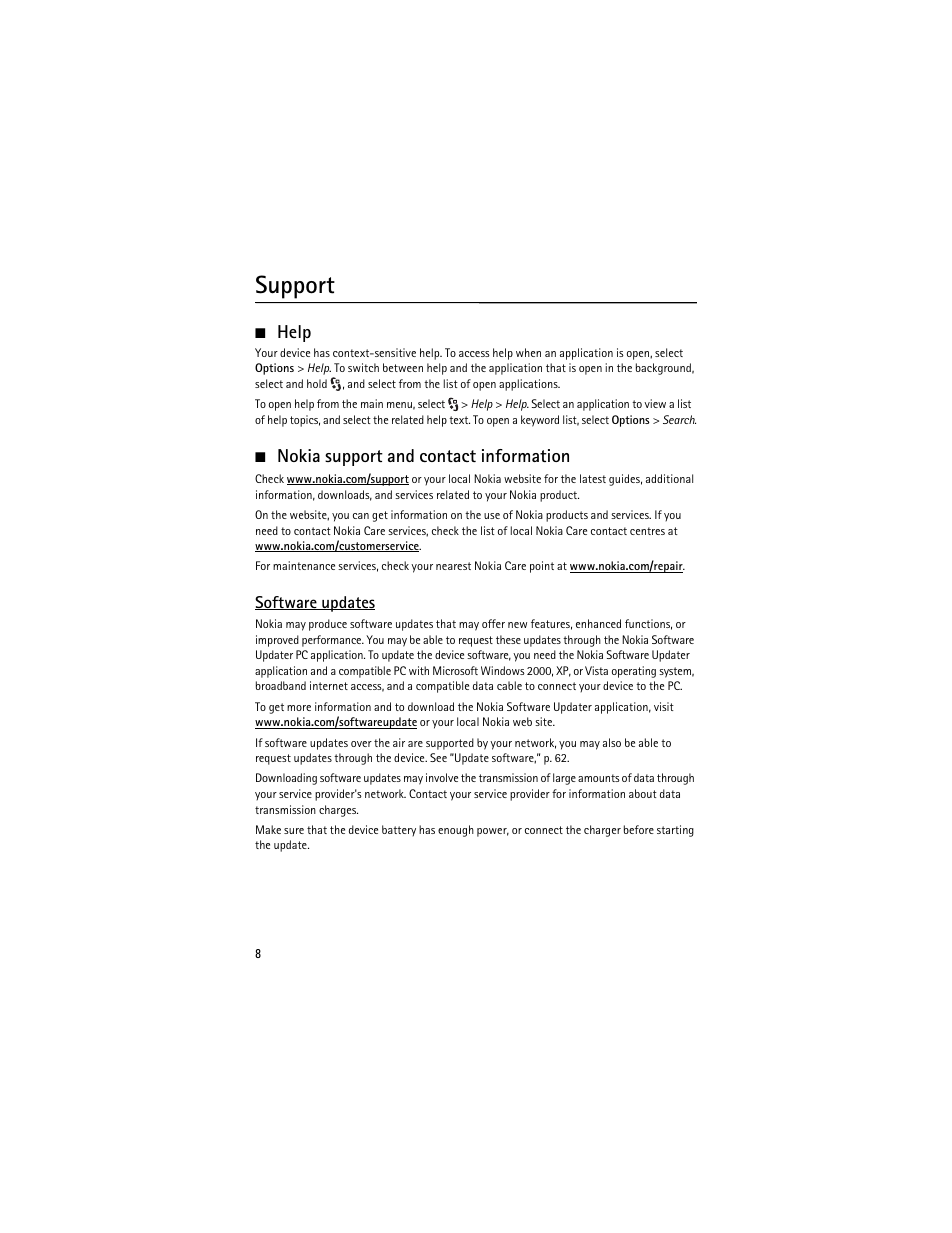 Support

■ Help

Your device has context-sensitive help. To access help when an application is open, select Options > Help. To switch between help and the application that is open in the background, select and hold , and select from the list of open applications.

To open help from the main menu, select  > Help > Help. Select an application to view a list of help topics, and select the related help text. To open a keyword list, select Options > Search.

■ Nokia support and contact information

Check www.nokia.com/support or your local Nokia website for the latest guides, additional information, downloads, and services related to your Nokia product.

On the website, you can get information on the use of Nokia products and services. If you need to contact Nokia Care services, check the list of local Nokia Care contact centres at www.nokia.com/customerservice.

For maintenance services, check your nearest Nokia Care point at www.nokia.com/repair.

Software updates

Nokia may produce software updates that may offer new features, enhanced functions, or improved performance. You may be able to request these updates through the Nokia Software Updater PC application. To update the device software, you need the Nokia Software Updater application and a compatible PC with Microsoft Windows 2000, XP, or Vista operating system, broadband internet access, and a compatible data cable to connect your device to the PC.

To get more information and to download the Nokia Software Updater application, visit www.nokia.com/softwareupdate or your local Nokia web site.

If software updates over the air are supported by your network, you may also be able to request updates through the device. See "Update software," p. 62.

Downloading software updates may involve the transmission of large amounts of data through your service provider's network. Contact your service provider for information about data transmission charges.

Make sure that the device battery has enough power, or connect the charger before starting the update.

8